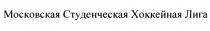 Московская Студенческая Хоккейная Лига